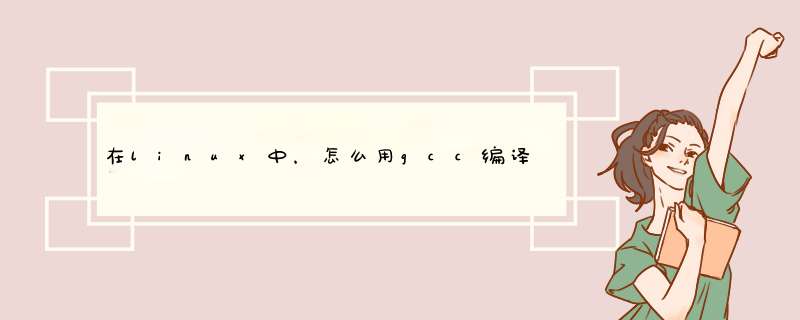 在linux中，怎么用gcc编译